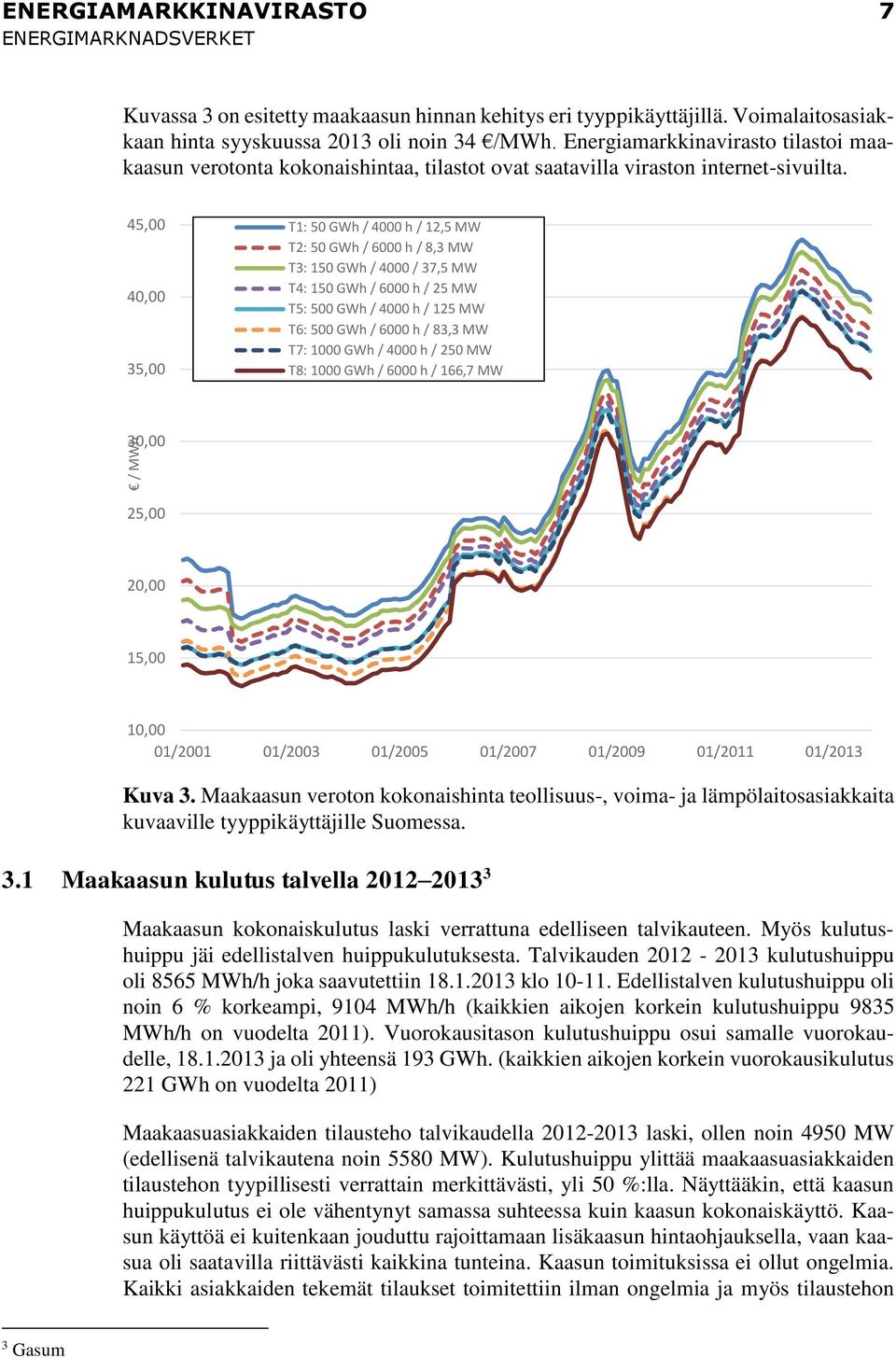 ENERGIAMARKKINAVIRASTO 7
ENERGIMARKNADSVERKET

Kuvassa 3 on esitetty maakaasun hinnan kehitys eri tyyppikäyttäjillä. Voimalaitosasiakkaan hinta syyskuussa 2013 oli noin 34 €/MWh. Energiamarkkinavirasto tilastoi maakaasun verotonta kokonaishintaa, tilastot ovat saatavilla viraston internet-sivuilta.

45,00
40,00
35,00
30,00
25,00
20,00
15,00
10,00
€ / MWh
T1: 50 GWh / 4000 h / 12,5 MW
T2: 50 GWh / 6000 h / 8,3 MW
T3: 150 GWh / 4000 / 37,5 MW
T4: 150 GWh / 6000 h / 25 MW
T5: 500 GWh / 4000 h / 125 MW
T6: 500 GWh / 6000 h / 83,3 MW
T7: 1000 GWh / 4000 h / 250 MW
T8: 1000 GWh / 6000 h / 166,7 MW
01/2001 01/2003 01/2005 01/2007 01/2009 01/2011 01/2013

Kuva 3. Maakaasun veroton kokonaishinta teollisuus-, voima- ja lämpölaitosasiakkaita kuvaaville tyyppikäyttäjille Suomessa.

3.1 Maakaasun kulutus talvella 2012–2013$^3$

Maakaasun kokonaiskulutus laski verrattuna edelliseen talvikauteen. Myös kulutushuippu jäi edellistalven huippukulutuksesta. Talvikauden 2012 - 2013 kulutushuippu oli 8565 MWh/h joka saavutettiin 18.1.2013 klo 10-11. Edellistalven kulutushuippu oli noin 6 % korkeampi, 9104 MWh/h (kaikkien aikojen korkein kulutushuippu 9835 MWh/h on vuodelta 2011). Vuorokausitason kulutushuippu osui samalle vuorokaudelle, 18.1.2013 ja oli yhteensä 193 GWh. (kaikkien aikojen korkein vuorokausikulutus 221 GWh on vuodelta 2011)

Maakaasuasiakkaiden tilausteho talvikaudella 2012-2013 laski, ollen noin 4950 MW (edellisenä talvikautena noin 5580 MW). Kulutushuippu ylittää maakaasuasiakkaiden tilaustehon tyypillisesti verrattain merkittävästi, yli 50 %:lla. Näyttääkin, että kaasun huippukulutus ei ole vähentynyt samassa suhteessa kuin kaasun kokonaiskäyttö. Kaasun käyttöä ei kuitenkaan jouduttu rajoittamaan lisäkaasun hintaohjauksella, vaan kaasua oli saatavilla riittävästi kaikkina tunteina. Kaasun toimituksissa ei ollut ongelmia. Kaikki asiakkaiden tekemät tilaukset toimitettiin ilman ongelmia ja myös tilaustehon

$^3$ Gasum